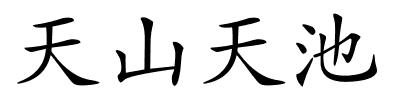 天山天池